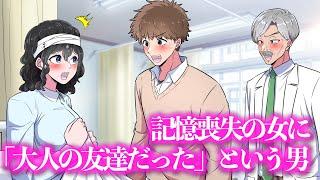 記憶喪失の女に
「大人の友達だった」という男